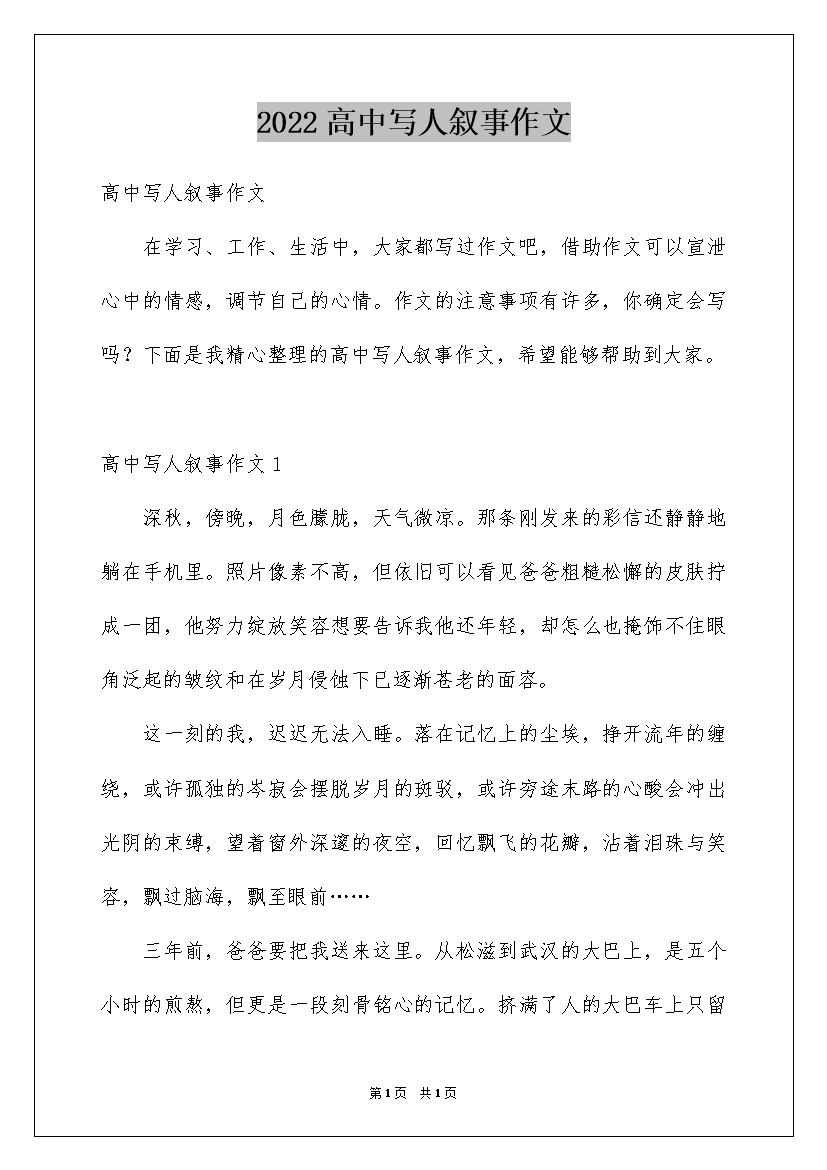 2022高中写人叙事作文

高中写人叙事作文

在学习、工作、生活中，大家都写过作文吧，借助作文可以宣泄心中的情感，调节自己的心情。作文的注意事项有许多，你确定会写吗？下面是我精心整理的高中写人叙事作文，希望能够帮助到大家。

高中写人叙事作文1

深秋，傍晚，月色朦胧，天气微凉。那条刚发来的彩信还静静地躺在手机里。照片像素不高，但依旧可以看见爸爸粗糙松懈的皮肤拧成一团，他努力绽放笑容想要告诉我他还年轻，却怎么也掩饰不住眼角泛起的皱纹和在岁月侵蚀下已逐渐苍老的面容。

这一刻的我，迟迟无法入睡。落在记忆上的尘埃，挣开流年的缠绕，或许孤独的岑寂会摆脱岁月的斑驳，或许穷途末路的心酸会冲出光阴的束缚，望着窗外深邃的夜空，回忆飘飞的花瓣，沾着泪珠与笑容，飘过脑海，飘至眼前……

三年前，爸爸要把我送来这里。从松滋到武汉的大巴上，是五个小时的煎熬，但更是一段刻骨铭心的记忆。挤满了人的大巴车上只留

第1页 共1页